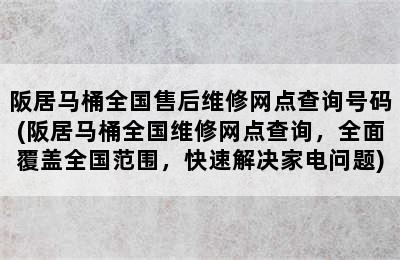 阪居马桶全国售后维修网点查询号码(阪居马桶全国维修网点查询，全面覆盖全国范围，快速解决家电问题)